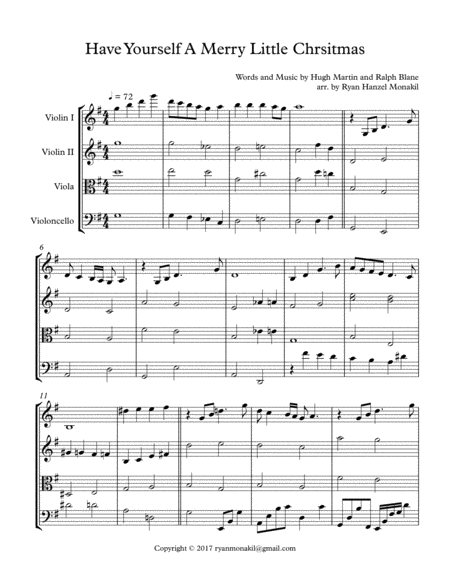 Have Yourself A Merry Little Chrsitmas

Words and Music by Hugh Martin and Ralph Blane
arr. by Ryan Hanzel Monakil

♩ = 72

Violin I

Violin II

Viola

Violoncello

6

11

Copyright © 2017 ryanmonakil@gmail.com